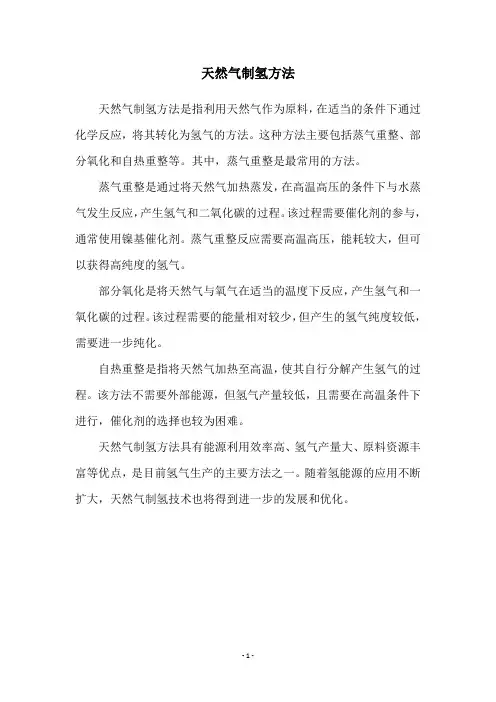 天然气制氢方法

天然气制氢方法是指利用天然气作为原料，在适当的条件下通过化学反应，将其转化为氢气的方法。这种方法主要包括蒸气重整、部分氧化和自热重整等。其中，蒸气重整是最常用的方法。

蒸气重整是通过将天然气加热蒸发，在高温高压的条件下与水蒸气发生反应，产生氢气和二氧化碳的过程。该过程需要催化剂的参与，通常使用镍基催化剂。蒸气重整反应需要高温高压，能耗较大，但可以获得高纯度的氢气。

部分氧化是将天然气与氧气在适当的温度下反应，产生氢气和一氧化碳的过程。该过程需要的能量相对较少，但产生的氢气纯度较低，需要进一步纯化。

自热重整是指将天然气加热至高温，使其自行分解产生氢气的过程。该方法不需要外部能源，但氢气产量较低，且需要在高温条件下进行，催化剂的选择也较为困难。

天然气制氢方法具有能源利用效率高、氢气产量大、原料资源丰富等优点，是目前氢气生产的主要方法之一。随着氢能源的应用不断扩大，天然气制氢技术也将得到进一步的发展和优化。

- 1 -